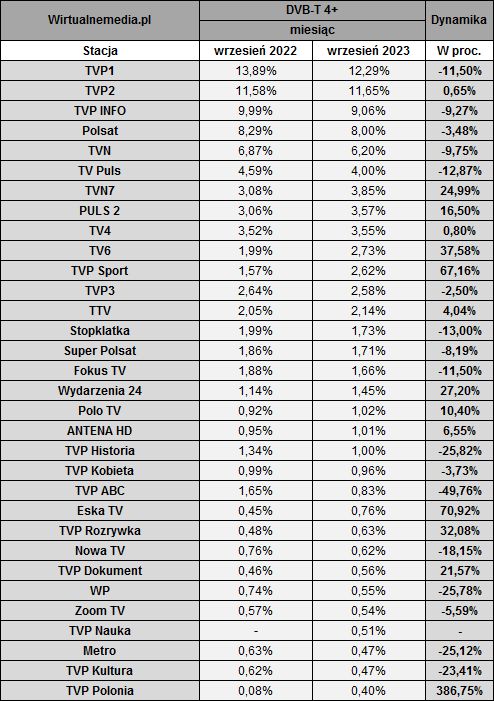 | Wirtualnemedia.pl | DVB-T 4+ | | Dynamika |
|---|---|---|---|
| | miesiąc | | |
| Stacja | wrzesień 2022 | wrzesień 2023 | W proc. |
| TVP1 | 13,89% | 12,29% | -11,50% |
| TVP2 | 11,58% | 11,65% | 0,65% |
| TVP INFO | 9,99% | 9,06% | -9,27% |
| Polsat | 8,29% | 8,00% | -3,48% |
| TVN | 6,87% | 6,20% | -9,75% |
| TV Puls | 4,59% | 4,00% | -12,87% |
| TVN7 | 3,08% | 3,85% | 24,99% |
| PULS 2 | 3,06% | 3,57% | 16,50% |
| TV4 | 3,52% | 3,55% | 0,80% |
| TV6 | 1,99% | 2,73% | 37,58% |
| TVP Sport | 1,57% | 2,62% | 67,16% |
| TVP3 | 2,64% | 2,58% | -2,50% |
| TTV | 2,05% | 2,14% | 4,04% |
| Stopklatka | 1,99% | 1,73% | -13,00% |
| Super Polsat | 1,86% | 1,71% | -8,19% |
| Fokus TV | 1,88% | 1,66% | -11,50% |
| Wydarzenia 24 | 1,14% | 1,45% | 27,20% |
| Polo TV | 0,92% | 1,02% | 10,40% |
| ANTENA HD | 0,95% | 1,01% | 6,55% |
| TVP Historia | 1,34% | 1,00% | -25,82% |
| TVP Kobieta | 0,99% | 0,96% | -3,73% |
| TVP ABC | 1,65% | 0,83% | -49,76% |
| Eska TV | 0,45% | 0,76% | 70,92% |
| TVP Rozrywka | 0,48% | 0,63% | 32,08% |
| Nowa TV | 0,76% | 0,62% | -18,15% |
| TVP Dokument | 0,46% | 0,56% | 21,57% |
| WP | 0,74% | 0,55% | -25,78% |
| Zoom TV | 0,57% | 0,54% | -5,59% |
| TVP Nauka | - | 0,51% | - |
| Metro | 0,63% | 0,47% | -25,12% |
| TVP Kultura | 0,62% | 0,47% | -23,41% |
| TVP Polonia | 0,08% | 0,40% | 386,75% |